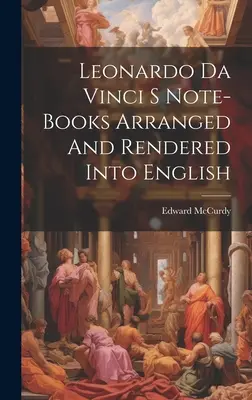 Leonardo Da Vinci S Note-Books Arranged And Rendered Into English

Edward McCurdy